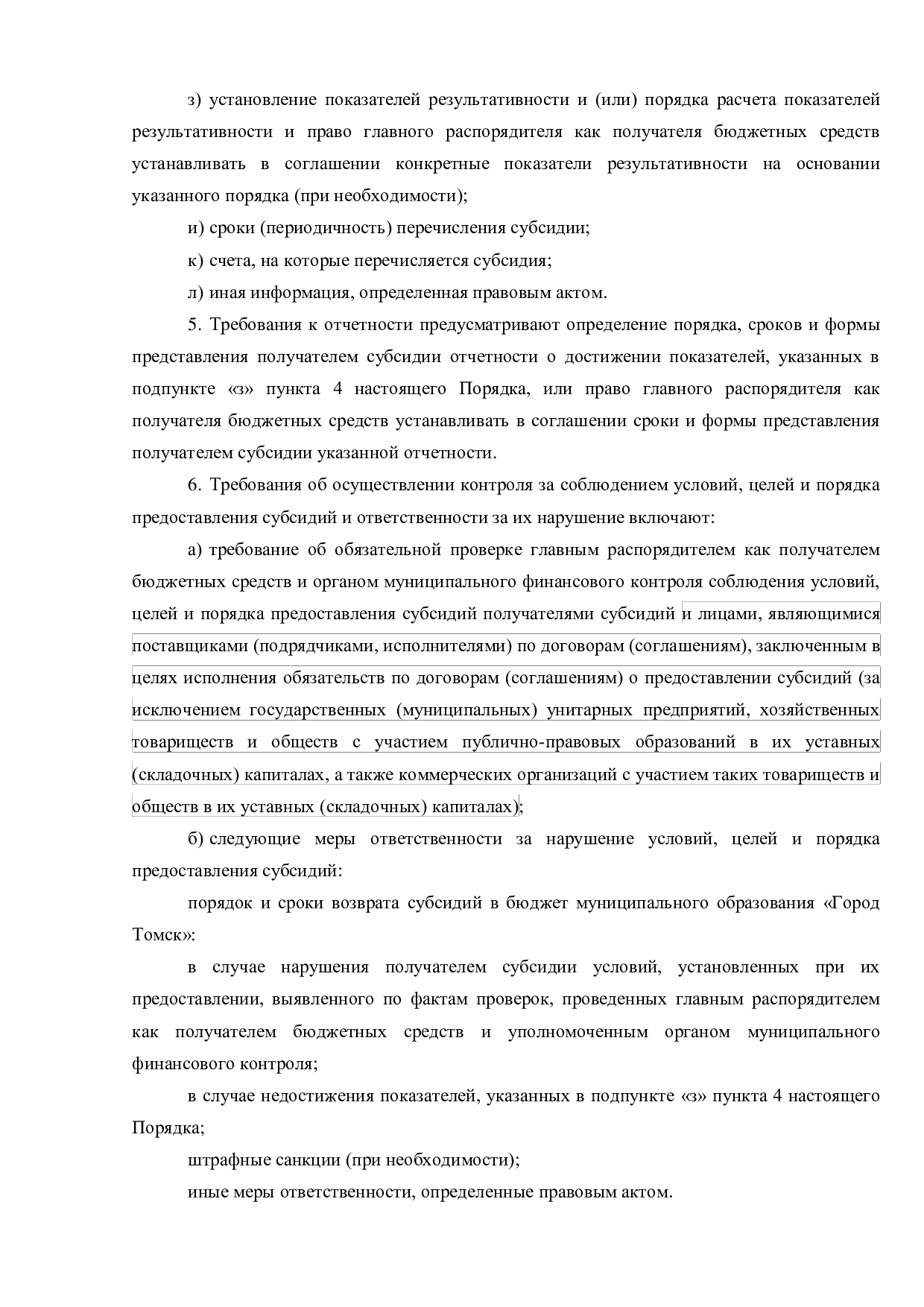 з) установление показателей результативности и (или) порядка расчета показателей результативности и право главного распорядителя как получателя бюджетных средств устанавливать в соглашении конкретные показатели результативности на основании указанного порядка (при необходимости);

и) сроки (периодичность) перечисления субсидии;

к) счета, на которые перечисляется субсидия;

л) иная информация, определенная правовым актом.

5. Требования к отчетности предусматривают определение порядка, сроков и формы представления получателем субсидии отчетности о достижении показателей, указанных в подпункте «з» пункта 4 настоящего Порядка, или право главного распорядителя как получателя бюджетных средств устанавливать в соглашении сроки и формы представления получателем субсидии указанной отчетности.

6. Требования об осуществлении контроля за соблюдением условий, целей и порядка предоставления субсидий и ответственности за их нарушение включают:

а) требование об обязательной проверке главным распорядителем как получателем бюджетных средств и органом муниципального финансового контроля соблюдения условий, целей и порядка предоставления субсидий получателями субсидий и лицами, являющимися поставщиками (подрядчиками, исполнителями) по договорам (соглашениям), заключенным в целях исполнения обязательств по договорам (соглашениям) о предоставлении субсидий (за исключением государственных (муниципальных) унитарных предприятий, хозяйственных товариществ и обществ с участием публично-правовых образований в их уставных (складочных) капиталах, а также коммерческих организаций с участием таких товариществ и обществ в их уставных (складочных) капиталах);

б) следующие меры ответственности за нарушение условий, целей и порядка предоставления субсидий:

порядок и сроки возврата субсидий в бюджет муниципального образования «Город Томск»:

в случае нарушения получателем субсидии условий, установленных при их предоставлении, выявленного по фактам проверок, проведенных главным распорядителем как получателем бюджетных средств и уполномоченным органом муниципального финансового контроля;

в случае недостижения показателей, указанных в подпункте «з» пункта 4 настоящего Порядка;

штрафные санкции (при необходимости);

иные меры ответственности, определенные правовым актом.